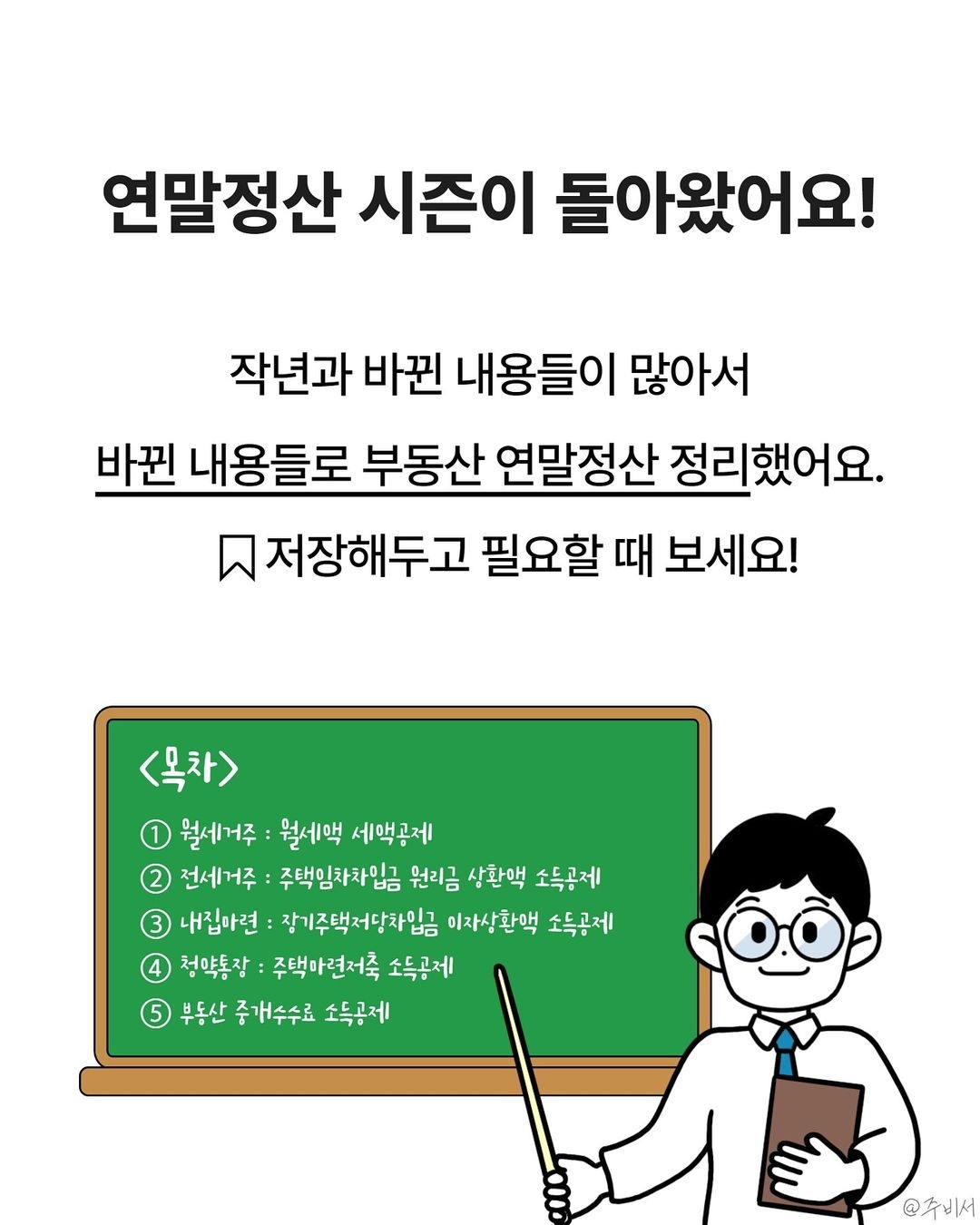 연말정산 시즌이 돌아왔어요!

작년과 바뀐 내용들이 많아서

바뀐 내용들로 부동산 연말정산 정리했어요.

저장해두고 필요할 때 보세요!

<목차>

① 월세거주 : 월세액 세액공제
② 전세거주 : 주택임차차입금 원리금 상환액 소득공제
③ 내집마련 : 장기주택저당차입금 이자상환액 소득공제
④ 청약통장 : 주택마련저축 소득공제
⑤ 부동산 중개수수료 소득공제

@주비서